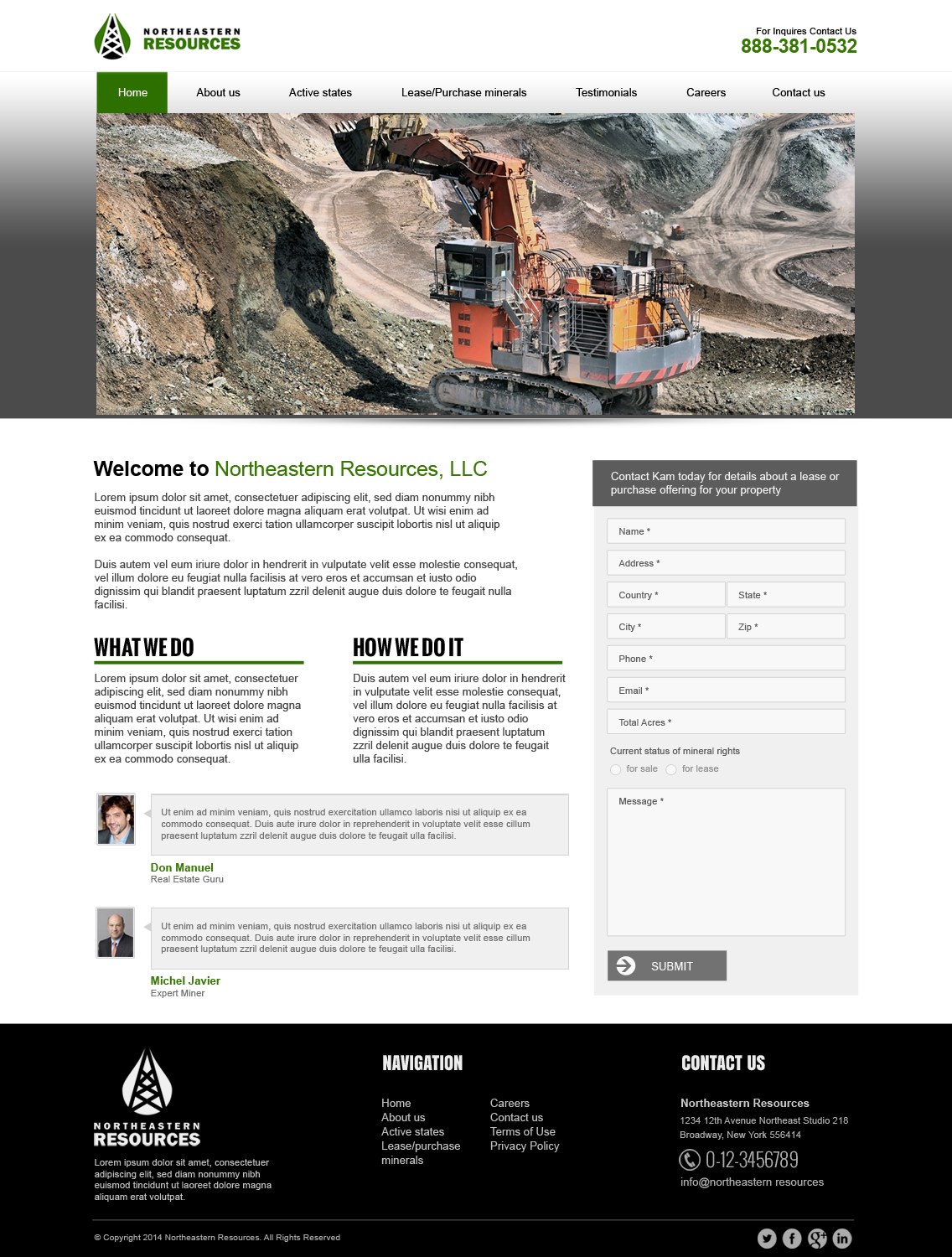 NORTHEASTERN
RESOURCES

For Inquires Contact Us
888-381-0532

Home
About us
Active states
Lease/Purchase minerals
Testimonials
Careers
Contact us

Welcome to Northeastern Resources, LLC

Lorem ipsum dolor sit amet, consectetuer adipiscing elit, sed diam nonummy nibh euismod tincidunt ut laoreet dolore magna aliquam erat volutpat. Ut wisi enim ad minim veniam, quis nostrud exerci tation ullamcorper suscipit lobortis nisl ut aliquip ex ea commodo consequat.

Duis autem vel eum iriure dolor in hendrerit in vulputate velit esse molestie consequat, vel illum dolore eu feugiat nulla facilisis at vero eros et accumsan et iusto odio dignissim qui blandit praesent luptatum zzril delenit augue duis dolore te feugait nulla facilisi.

WHAT WE DO

Lorem ipsum dolor sit amet, consectetuer adipiscing elit, sed diam nonummy nibh euismod tincidunt ut laoreet dolore magna aliquam erat volutpat. Ut wisi enim ad minim veniam, quis nostrud exerci tation ullamcorper suscipit lobortis nisl ut aliquip ex ea commodo consequat.

HOW WE DO IT

Duis autem vel eum iriure dolor in hendrerit in vulputate velit esse molestie consequat, vel illum dolore eu feugiat nulla facilisis at vero eros et accumsan et iusto odio dignissim qui blandit praesent luptatum zzril delenit augue duis dolore te feugait ulla facilisi.

Ut enim ad minim veniam, quis nostrud exercitation ullamco laboris nisi ut aliquip ex ea commodo consequat. Duis aute irure dolor in reprehenderit in voluptate velit esse cillum praesent luptatum zzril delenit augue duis dolore te feugait ulla facilisi.

Don Manuel
Real Estate Guru

Ut enim ad minim veniam, quis nostrud exercitation ullamco laboris nisi ut aliquip ex ea commodo consequat. Duis aute irure dolor in reprehenderit in voluptate velit esse cillum praesent luptatum zzril delenit augue duis dolore te feugait ulla facilisi.

Michel Javier
Expert Miner

Contact Kam today for details about a lease or purchase offering for your property

Name *
Address *
Country *
State *
City *
Zip *
Phone *
Email *
Total Acres *
Current status of mineral rights
for sale
for lease
Message *
SUBMIT

NORTHEASTERN
RESOURCES

Lorem ipsum dolor sit amet, consectetuer adipiscing elit, sed diam nonummy nibh euismod tincidunt ut laoreet dolore magna aliquam erat volutpat.

NAVIGATION

Home
About us
Active states
Lease/purchase minerals

Careers
Contact us
Terms of Use
Privacy Policy

CONTACT US

Northeastern Resources
1234 12th Avenue Northeast Studio 218
Broadway, New York 556414
0-12-3456789
info@northeastern resources

© Copyright 2014 Northeastern Resources. All Rights Reserved